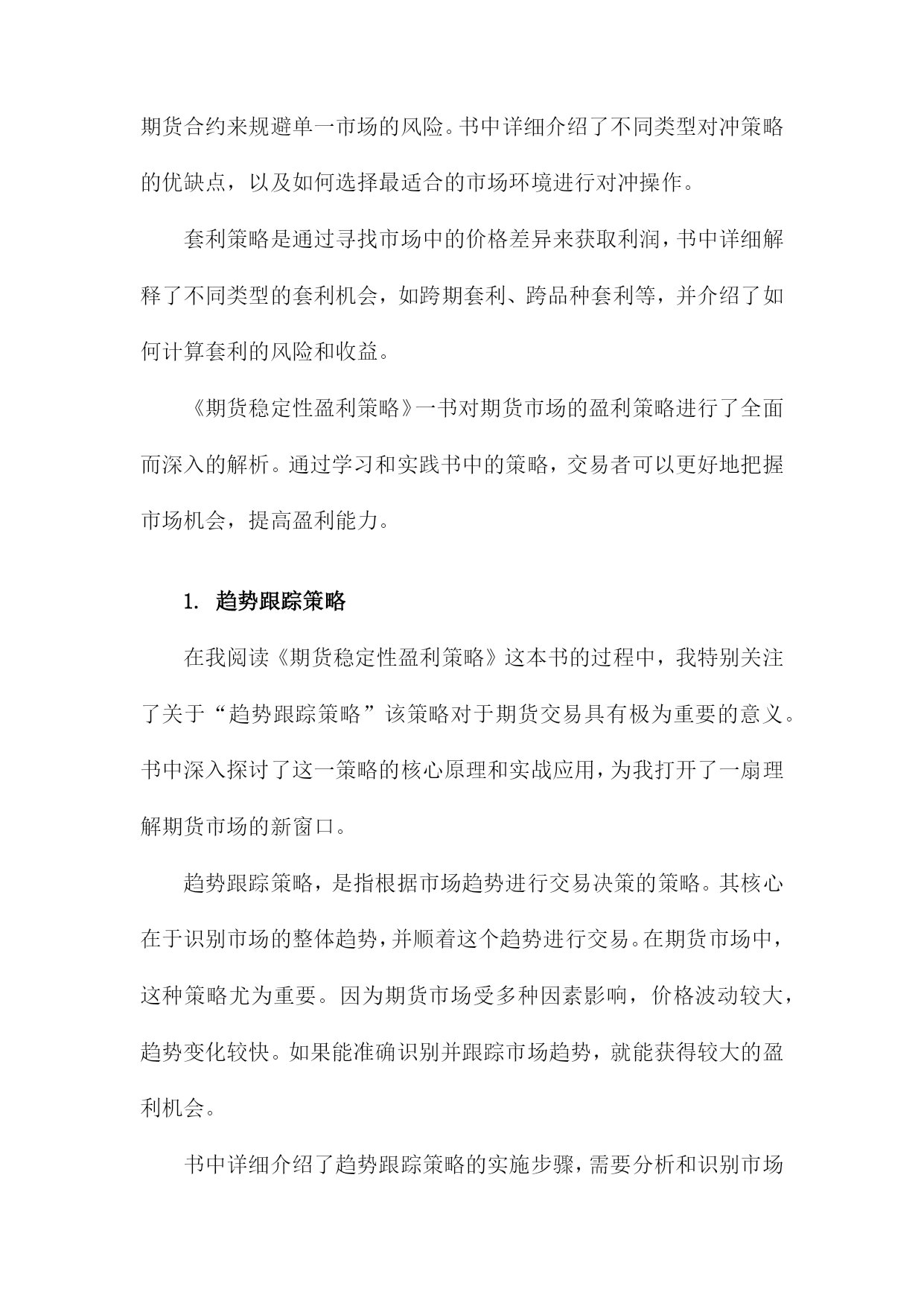 期货合约来规避单一市场的风险。书中详细介绍了不同类型对冲策略的优缺点，以及如何选择最适合的市场环境进行对冲操作。

套利策略是通过寻找市场中的价格差异来获取利润，书中详细解释了不同类型的套利机会，如跨期套利、跨品种套利等，并介绍了如何计算套利的风险和收益。

《期货稳定性盈利策略》一书对期货市场的盈利策略进行了全面而深入的解析。通过学习和实践书中的策略，交易者可以更好地把握市场机会，提高盈利能力。

1. 趋势跟踪策略

在我阅读《期货稳定性盈利策略》这本书的过程中，我特别关注了关于“趋势跟踪策略”该策略对于期货交易具有极为重要的意义。书中深入探讨了这一策略的核心原理和实战应用，为我打开了一扇理解期货市场的新窗口。

趋势跟踪策略，是指根据市场趋势进行交易决策的策略。其核心在于识别市场的整体趋势，并顺着这个趋势进行交易。在期货市场中，这种策略尤为重要。因为期货市场受多种因素影响，价格波动较大，趋势变化较快。如果能准确识别并跟踪市场趋势，就能获得较大的盈利机会。

书中详细介绍了趋势跟踪策略的实施步骤，需要分析和识别市场